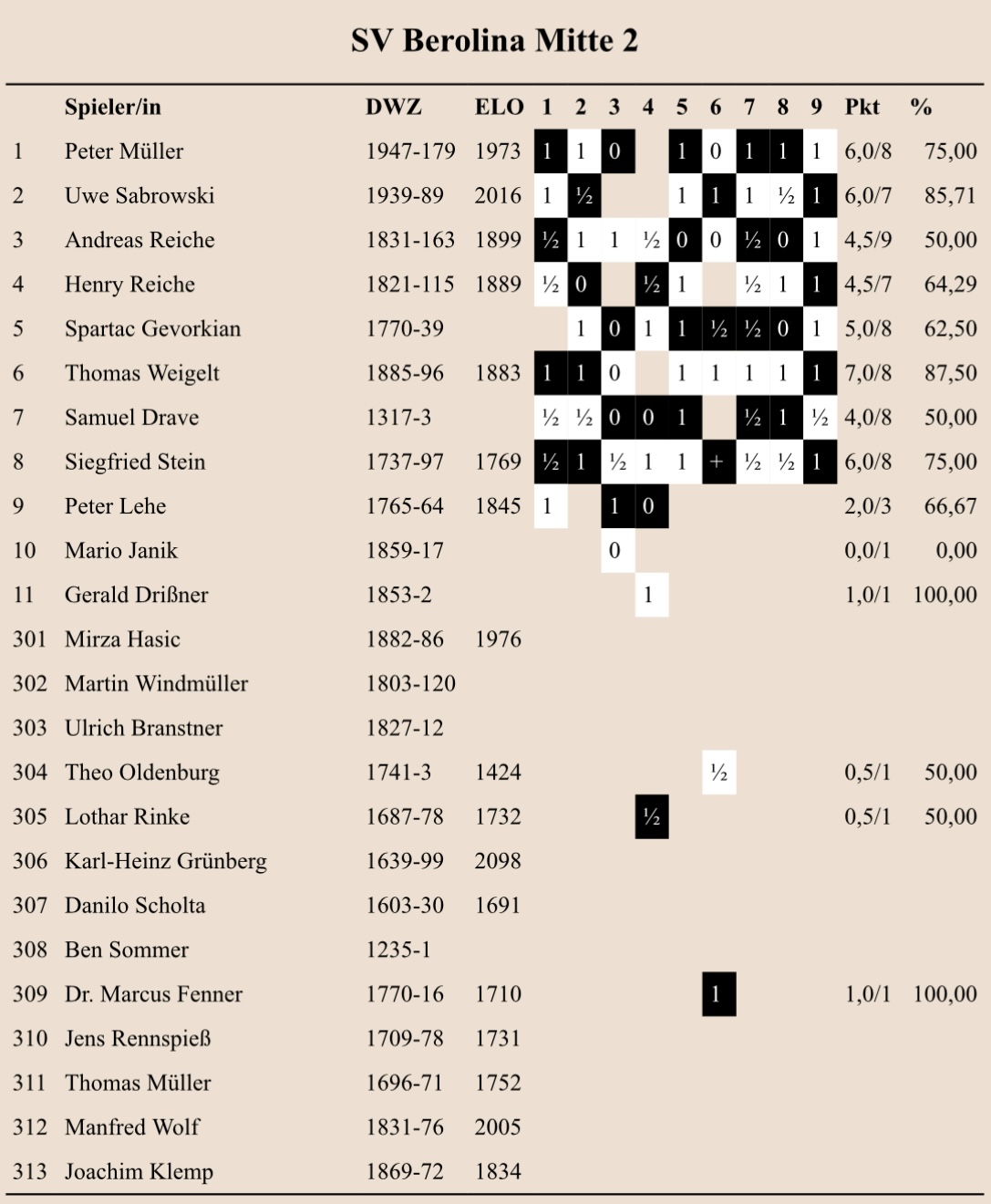 SV Berolina Mitte 2

| | Spieler/in | DWZ | ELO | 1 | 2 | 3 | 4 | 5 | 6 | 7 | 8 | 9 | Pkt | % |
|---|---|---|---|---|---|---|---|---|---|---|---|---|---|---|
| 1 | Peter Müller | 1947-179 | 1973 | 1 | 1 | 0 | | 1 | 0 | 1 | 1 | 1 | 6,0/8 | 75,00 |
| 2 | Uwe Sabrowski | 1939-89 | 2016 | 1 | ½ | | | 1 | 1 | 1 | ½ | 1 | 6,0/7 | 85,71 |
| 3 | Andreas Reiche | 1831-163 | 1899 | ½ | 1 | 1 | ½ | 0 | 0 | ½ | 0 | 1 | 4,5/9 | 50,00 |
| 4 | Henry Reiche | 1821-115 | 1889 | ½ | 0 | | ½ | 1 | | ½ | 1 | 1 | 4,5/7 | 64,29 |
| 5 | Spartac Gevorkian | 1770-39 | | | 1 | 0 | 1 | 1 | ½ | ½ | 0 | 1 | 5,0/8 | 62,50 |
| 6 | Thomas Weigelt | 1885-96 | 1883 | 1 | 1 | 0 | | 1 | 1 | 1 | 1 | 1 | 7,0/8 | 87,50 |
| 7 | Samuel Drave | 1317-3 | | ½ | ½ | 0 | 0 | 1 | | ½ | 1 | ½ | 4,0/8 | 50,00 |
| 8 | Siegfried Stein | 1737-97 | 1769 | ½ | 1 | ½ | 1 | 1 | + | ½ | ½ | 1 | 6,0/8 | 75,00 |
| 9 | Peter Lehe | 1765-64 | 1845 | 1 | | 1 | 0 | | | | | | 2,0/3 | 66,67 |
| 10 | Mario Janik | 1859-17 | | | | 0 | | | | | | | 0,0/1 | 0,00 |
| 11 | Gerald Drißner | 1853-2 | | | | | 1 | | | | | | 1,0/1 | 100,00 |
| 301 | Mirza Hasic | 1882-86 | 1976 | | | | | | | | | | | |
| 302 | Martin Windmüller | 1803-120 | | | | | | | | | | | | |
| 303 | Ulrich Branstner | 1827-12 | | | | | | | | | | | | |
| 304 | Theo Oldenburg | 1741-3 | 1424 | | | | | | ½ | | | | 0,5/1 | 50,00 |
| 305 | Lothar Rinke | 1687-78 | 1732 | | | | ½ | | | | | | 0,5/1 | 50,00 |
| 306 | Karl-Heinz Grünberg | 1639-99 | 2098 | | | | | | | | | | | |
| 307 | Danilo Scholta | 1603-30 | 1691 | | | | | | | | | | | |
| 308 | Ben Sommer | 1235-1 | | | | | | | | | | | | |
| 309 | Dr. Marcus Fenner | 1770-16 | 1710 | | | | | | 1 | | | | 1,0/1 | 100,00 |
| 310 | Jens Rennspieß | 1709-78 | 1731 | | | | | | | | | | | |
| 311 | Thomas Müller | 1696-71 | 1752 | | | | | | | | | | | |
| 312 | Manfred Wolf | 1831-76 | 2005 | | | | | | | | | | | |
| 313 | Joachim Klemp | 1869-72 | 1834 | | | | | | | | | | | |